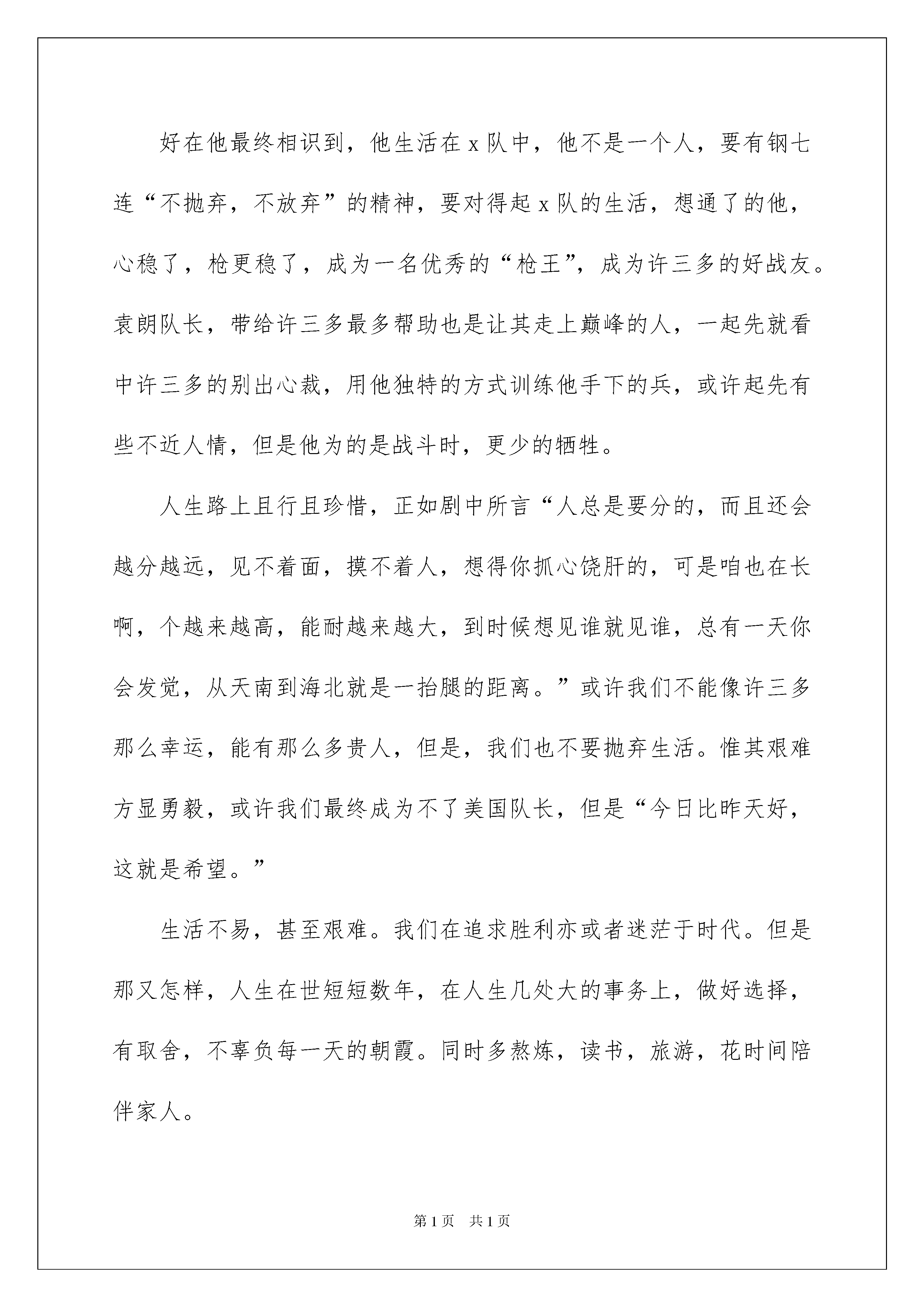 好在他最终相识到，他生活在 x 队中，他不是一个人，要有钢七连“不抛弃，不放弃”的精神，要对得起 x 队的生活，想通了的他，心稳了，枪更稳了，成为一名优秀的“枪王”，成为许三多的好战友。袁朗队长，带给许三多最多帮助也是让其走上巅峰的人，一起先就看中许三多的别出心裁，用他独特的方式训练他手下的兵，或许起先有些不近人情，但是他为的是战斗时，更少的牺牲。

人生路上且行且珍惜，正如剧中所言“人总是要分的，而且还会越分越远，见不着面，摸不着人，想得你抓心饶肝的，可是咱也在长啊，个越来越高，能耐越来越大，到时候想见谁就见谁，总有一天你会发觉，从天南到海北就是一抬腿的距离。”或许我们不能像许三多那么幸运，能有那么多贵人，但是，我们也不要抛弃生活。惟其艰难方显勇毅，或许我们最终成为不了美国队长，但是“今日比昨天好，这就是希望。”

生活不易，甚至艰难。我们在追求胜利亦或者迷茫于时代。但是那又怎样，人生在世短短数年，在人生几处大的事务上，做好选择，有取舍，不辜负每一天的朝霞。同时多熬炼，读书，旅游，花时间陪伴家人。

第 1 页　共 1 页